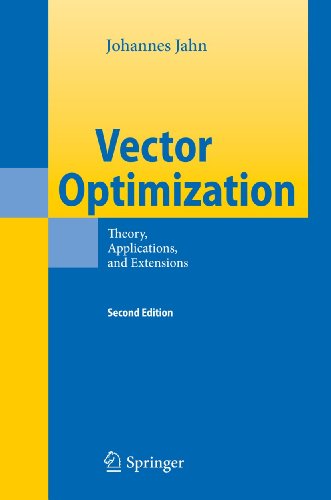 Johannes Jahn

Vector Optimization

Theory, Applications, and Extensions

Second Edition

Springer